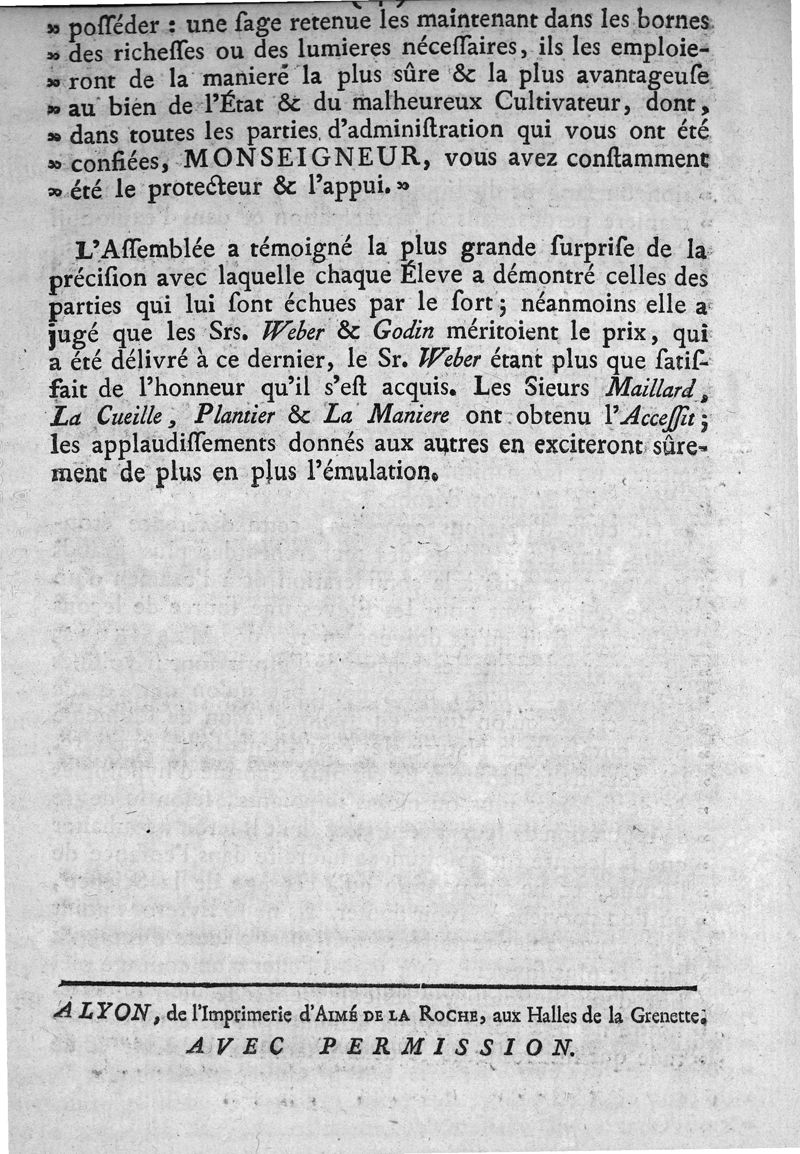 » posséder : une sage retenue les maintenant dans les bornes » des richesses ou des lumieres nécessaires, ils les emploieront de la maniere la plus sûre & la plus avantageuse » au bien de l'État & du malheureux Cultivateur, dont, » dans toutes les parties d'administration qui vous ont été » confiées, MONSEIGNEUR, vous avez constamment » été le protecteur & l'appui. »

L'Assemblée a témoigné la plus grande surprise de la précision avec laquelle chaque Éleve a démontré celles des parties qui lui sont échues par le sort ; néanmoins elle a jugé que les Srs. Weber & Godin méritoient le prix, qui a été délivré à ce dernier, le Sr. Weber étant plus que satisfait de l'honneur qu'il s'est acquis. Les Sieurs Maillard, La Cueille, Plantier & La Maniere ont obtenu l'Accessit ; les applaudissements donnés aux autres en exciteront sûrement de plus en plus l'émulation.

A LYON, de l'Imprimerie d'AIMÉ DE LA ROCHE, aux Halles de la Grenette.
AVEC PERMISSION.